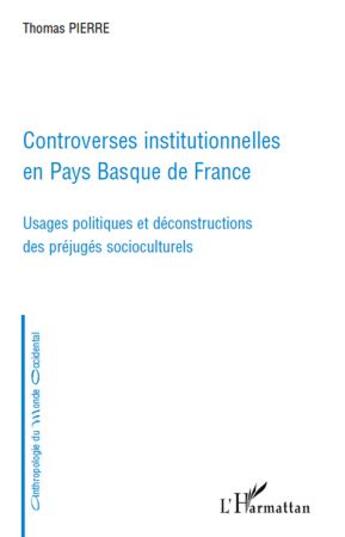 Thomas PIERRE

Controverses institutionnelles en Pays Basque de France

Usages politiques et déconstructions des préjugés socioculturels

Anthropologie du Monde Occidental

L'Harmattan